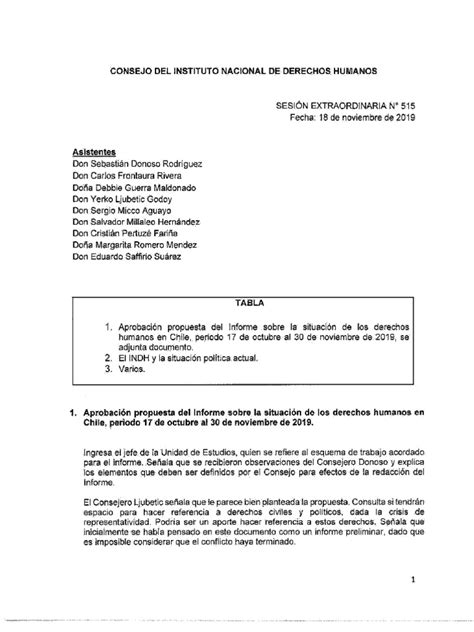 CONSEJO DEL INSTITUTO NACIONAL DE DERECHOS HUMANOS

SESIÓN EXTRAORDINARIA N° 515
Fecha: 18 de noviembre de 2019

Asistentes
Don Sebastián Donoso Rodríguez
Don Carlos Frontaura Rivera
Doña Debbie Guerra Maldonado
Don Yerko Ljubetic Godoy
Don Sergio Micco Aguayo
Don Salvador Millaleo Hernández
Don Cristián Pertuzé Fariña
Doña Margarita Romero Mendez
Don Eduardo Saffirio Suárez

TABLA

1. Aprobación propuesta del Informe sobre la situación de los derechos humanos en Chile, periodo 17 de octubre al 30 de noviembre de 2019, se adjunta documento.
2. El INDH y la situación política actual.
3. Varios.

1. Aprobación propuesta del Informe sobre la situación de los derechos humanos en Chile, periodo 17 de octubre al 30 de noviembre de 2019.

Ingresa el jefe de la Unidad de Estudios, quien se refiere al esquema de trabajo acordado para el informe. Señala que se recibieron observaciones del Consejero Donoso y explica los elementos que deben ser definidos por el Consejo para efectos de la redacción del Informe.

El Consejero Ljubetic señala que le parece bien planteada la propuesta. Consulta si tendrán espacio para hacer referencia a derechos civiles y políticos, dada la crisis de representatividad. Podría ser un aporte hacer referencia a estos derechos. Señala que inicialmente se había pensado en este documento como un informe preliminar, dado que es imposible considerar que el conflicto haya terminado.

1